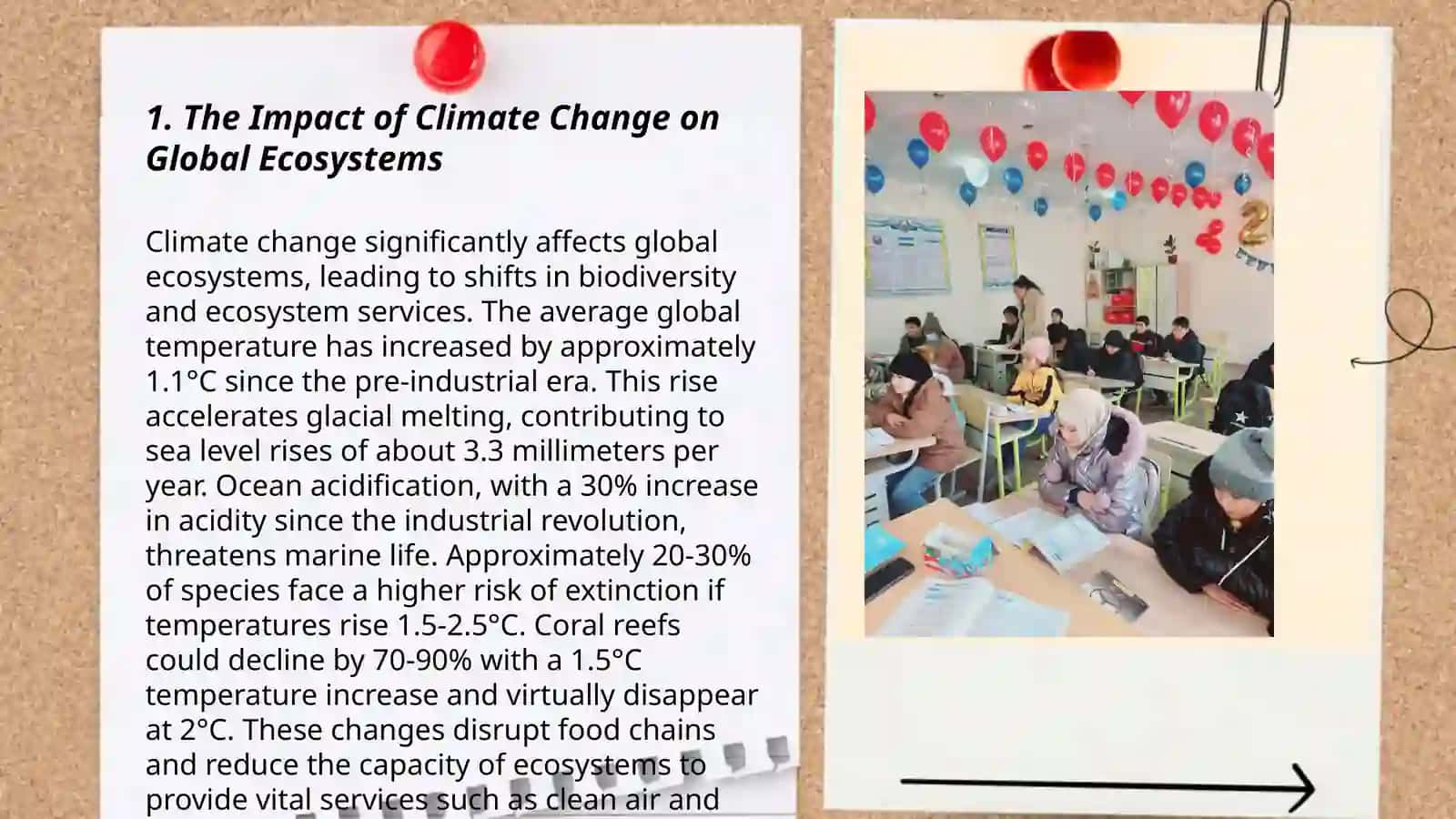 1. The Impact of Climate Change on Global Ecosystems

Climate change significantly affects global ecosystems, leading to shifts in biodiversity and ecosystem services. The average global temperature has increased by approximately 1.1°C since the pre-industrial era. This rise accelerates glacial melting, contributing to sea level rises of about 3.3 millimeters per year. Ocean acidification, with a 30% increase in acidity since the industrial revolution, threatens marine life. Approximately 20-30% of species face a higher risk of extinction if temperatures rise 1.5-2.5°C. Coral reefs could decline by 70-90% with a 1.5°C temperature increase and virtually disappear at 2°C. These changes disrupt food chains and reduce the capacity of ecosystems to provide vital services such as clean air and